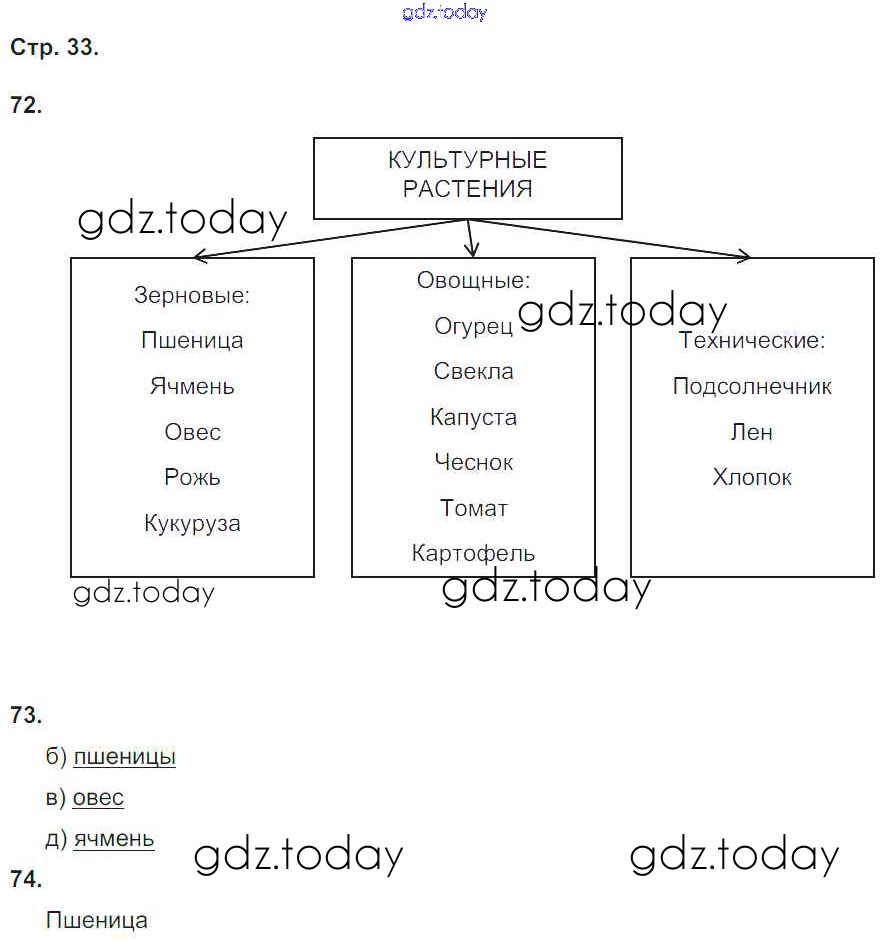 gdz.today

Стр. 33.

72.

КУЛЬТУРНЫЕ РАСТЕНИЯ

gdz.today

Зерновые:
Пшеница
Ячмень
Овес
Рожь
Кукуруза

Овощные:
Огурец
Свекла
Капуста
Чеснок
Томат
Картофель

gdz.today

Технические:
Подсолнечник
Лен
Хлопок

gdz.today

gdz.today

73.

б) пшеницы

в) овес

д) ячмень

gdz.today

gdz.today

74.

Пшеница